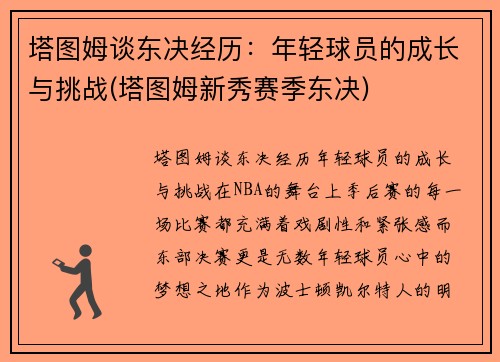 塔图姆谈东决经历：年轻球员的成长与挑战(塔图姆新秀赛季东决)

塔图姆谈东决经历年轻球员的成长与挑战在NBA的舞台上季后赛的每一场比赛都充满着戏剧性和紧张感而东部决赛更是无数年轻球员心中的梦想之地作为波士顿凯尔特人的明